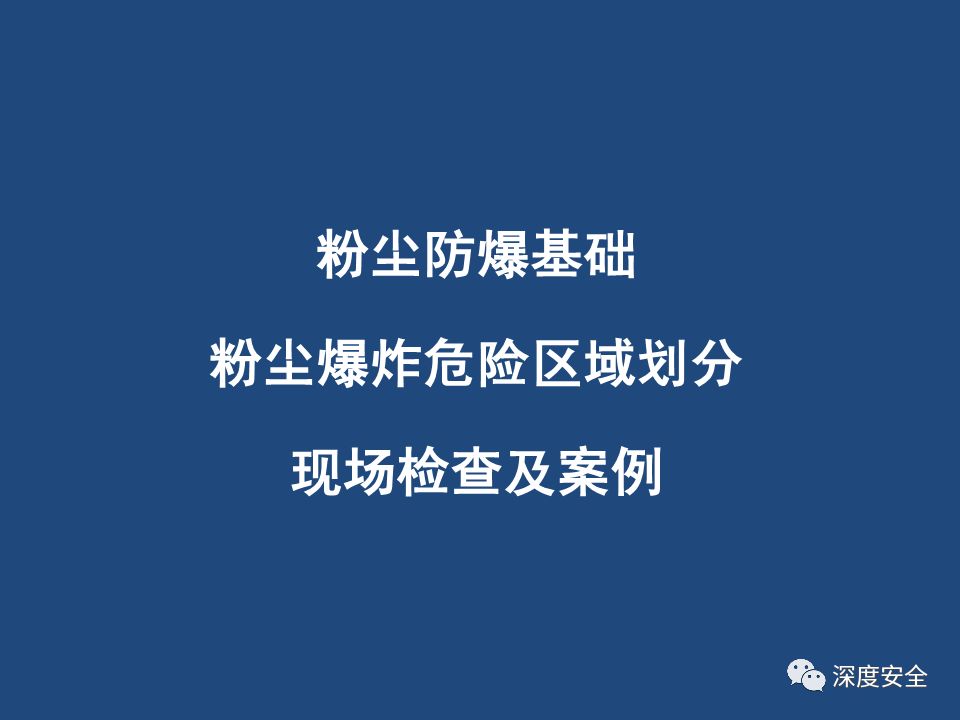 粉尘防爆基础

粉尘爆炸危险区域划分

现场检查及案例

深度安全